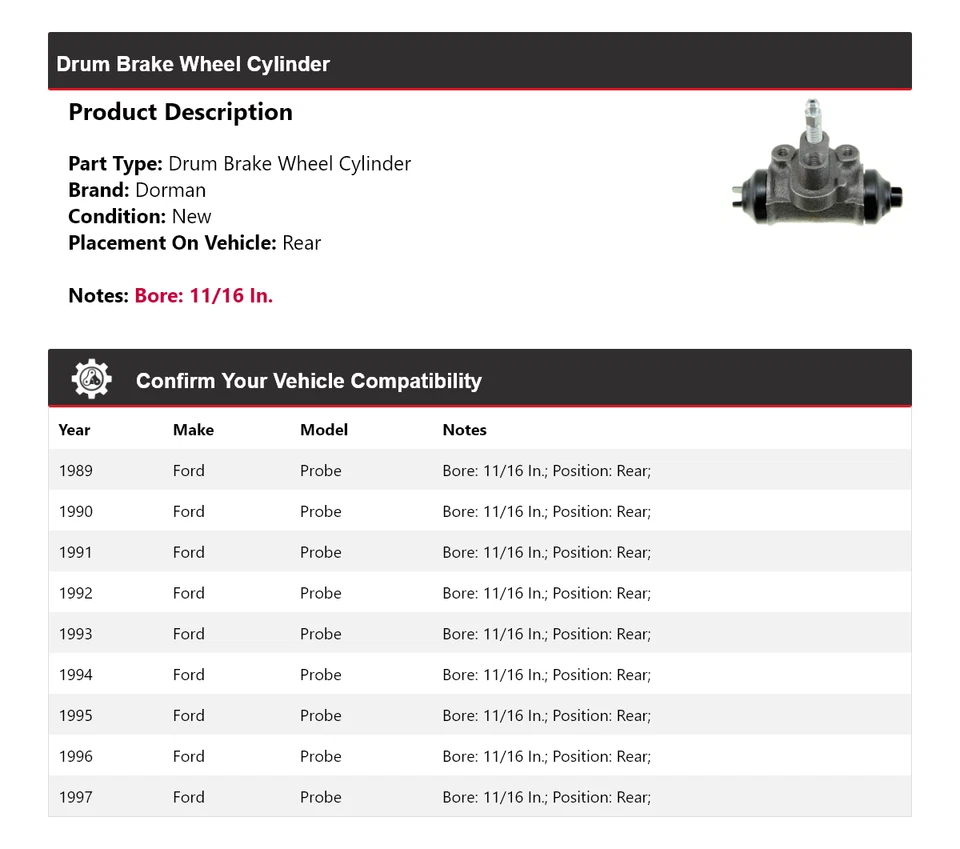 Drum Brake Wheel Cylinder

Product Description

Part Type: Drum Brake Wheel Cylinder
Brand: Dorman
Condition: New
Placement On Vehicle: Rear

Notes: Bore: 11/16 In.

Confirm Your Vehicle Compatibility

| Year | Make | Model | Notes |
|---|---|---|---|
| 1989 | Ford | Probe | Bore: 11/16 In.; Position: Rear; |
| 1990 | Ford | Probe | Bore: 11/16 In.; Position: Rear; |
| 1991 | Ford | Probe | Bore: 11/16 In.; Position: Rear; |
| 1992 | Ford | Probe | Bore: 11/16 In.; Position: Rear; |
| 1993 | Ford | Probe | Bore: 11/16 In.; Position: Rear; |
| 1994 | Ford | Probe | Bore: 11/16 In.; Position: Rear; |
| 1995 | Ford | Probe | Bore: 11/16 In.; Position: Rear; |
| 1996 | Ford | Probe | Bore: 11/16 In.; Position: Rear; |
| 1997 | Ford | Probe | Bore: 11/16 In.; Position: Rear; |